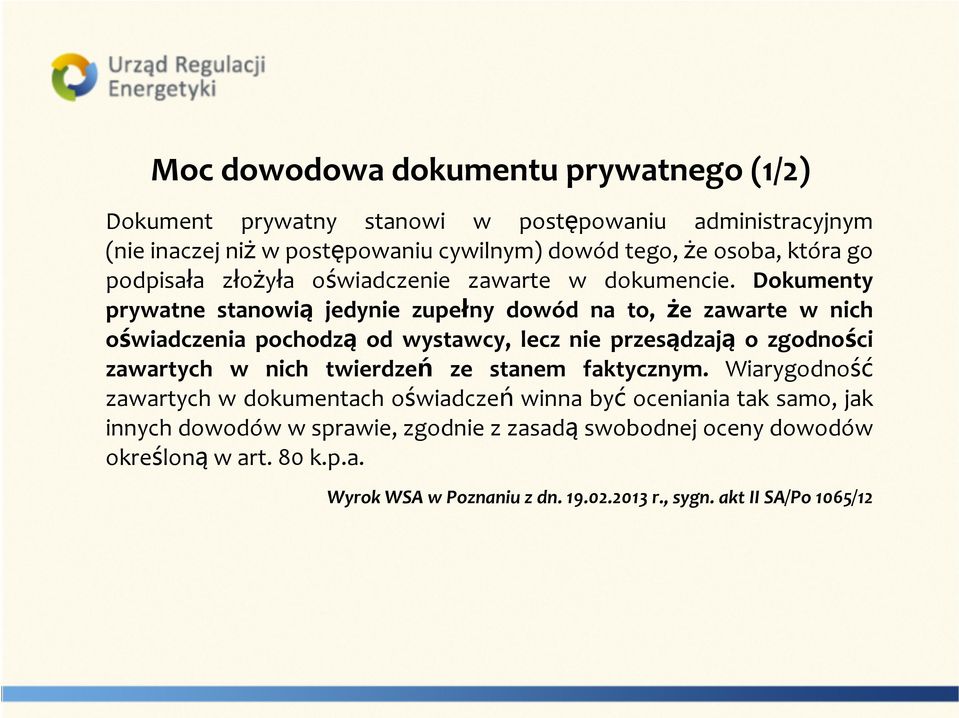 Urząd Regulacji Energetyki

Moc dowodowa dokumentu prywatnego (1/2)

Dokument prywatny stanowi w postępowaniu administracyjnym (nie inaczej niż w postępowaniu cywilnym) dowód tego, że osoba, która go podpisała złożyła oświadczenie zawarte w dokumencie. Dokumenty prywatne stanowią jedynie zupełny dowód na to, że zawarte w nich oświadczenia pochodzą od wystawcy, lecz nie przesądzają o zgodności zawartych w nich twierdzeń ze stanem faktycznym. Wiarygodność zawartych w dokumentach oświadczeń winna być oceniania tak samo, jak innych dowodów w sprawie, zgodnie z zasadą swobodnej oceny dowodów określoną w art. 80 k.p.a.

Wyrok WSA w Poznaniu z dn. 19.02.2013 r., sygn. akt II SA/Po 1065/12